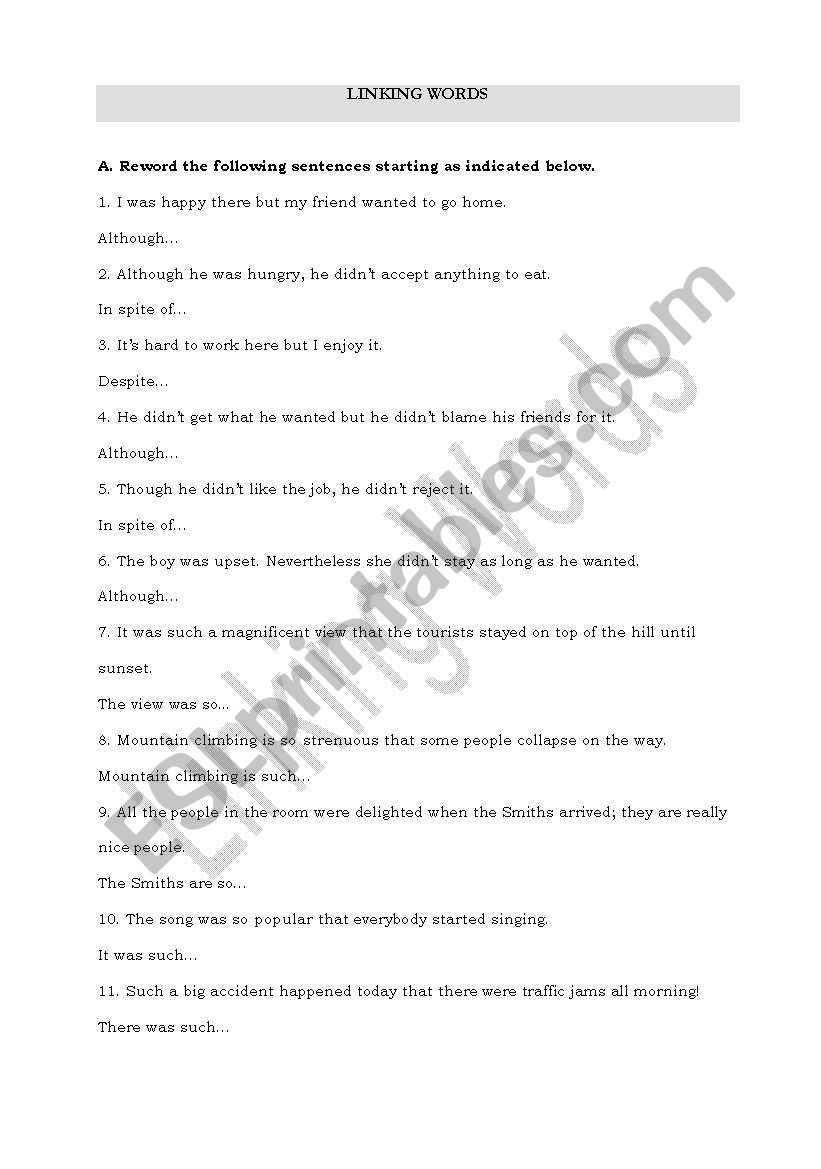 LINKING WORDS

A. Reword the following sentences starting as indicated below.

1. I was happy there but my friend wanted to go home.

Although...

2. Although he was hungry, he didn't accept anything to eat.

In spite of...

3. It's hard to work here but I enjoy it.

Despite...

4. He didn't get what he wanted but he didn't blame his friends for it.

Although...

5. Though he didn't like the job, he didn't reject it.

In spite of...

6. The boy was upset. Nevertheless she didn't stay as long as he wanted.

Although...

7. It was such a magnificent view that the tourists stayed on top of the hill until sunset.

The view was so...

8. Mountain climbing is so strenuous that some people collapse on the way.

Mountain climbing is such...

9. All the people in the room were delighted when the Smiths arrived; they are really nice people.

The Smiths are so...

10. The song was so popular that everybody started singing.

It was such...

11. Such a big accident happened today that there were traffic jams all morning!

There was such...

ESLprintables.com